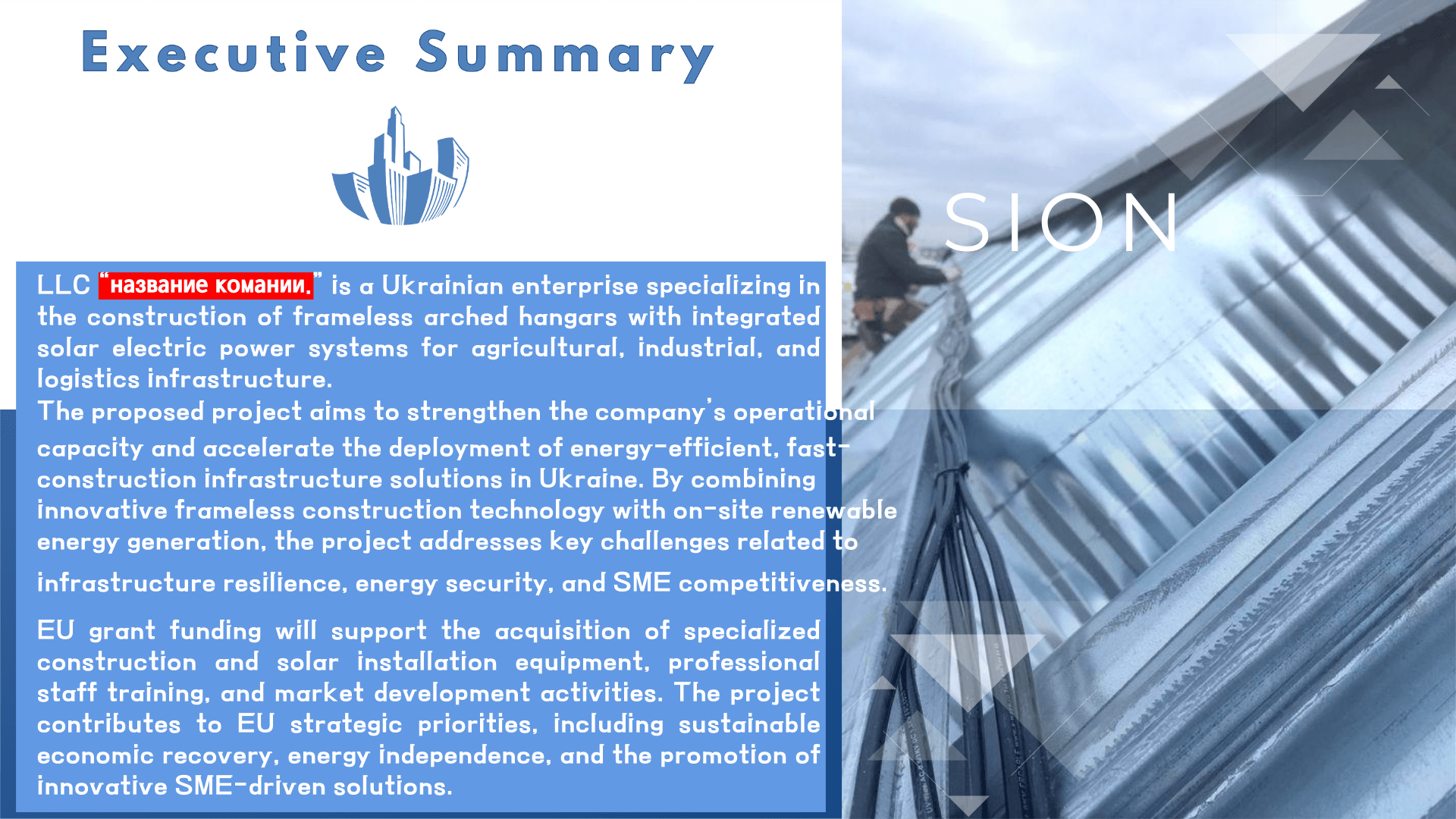 Executive Summary

SION

LLC "название комании." is a Ukrainian enterprise specializing in the construction of frameless arched hangars with integrated solar electric power systems for agricultural, industrial, and logistics infrastructure.
The proposed project aims to strengthen the company's operational capacity and accelerate the deployment of energy-efficient, fast-construction infrastructure solutions in Ukraine. By combining innovative frameless construction technology with on-site renewable energy generation, the project addresses key challenges related to infrastructure resilience, energy security, and SME competitiveness.

EU grant funding will support the acquisition of specialized construction and solar installation equipment, professional staff training, and market development activities. The project contributes to EU strategic priorities, including sustainable economic recovery, energy independence, and the promotion of innovative SME-driven solutions.